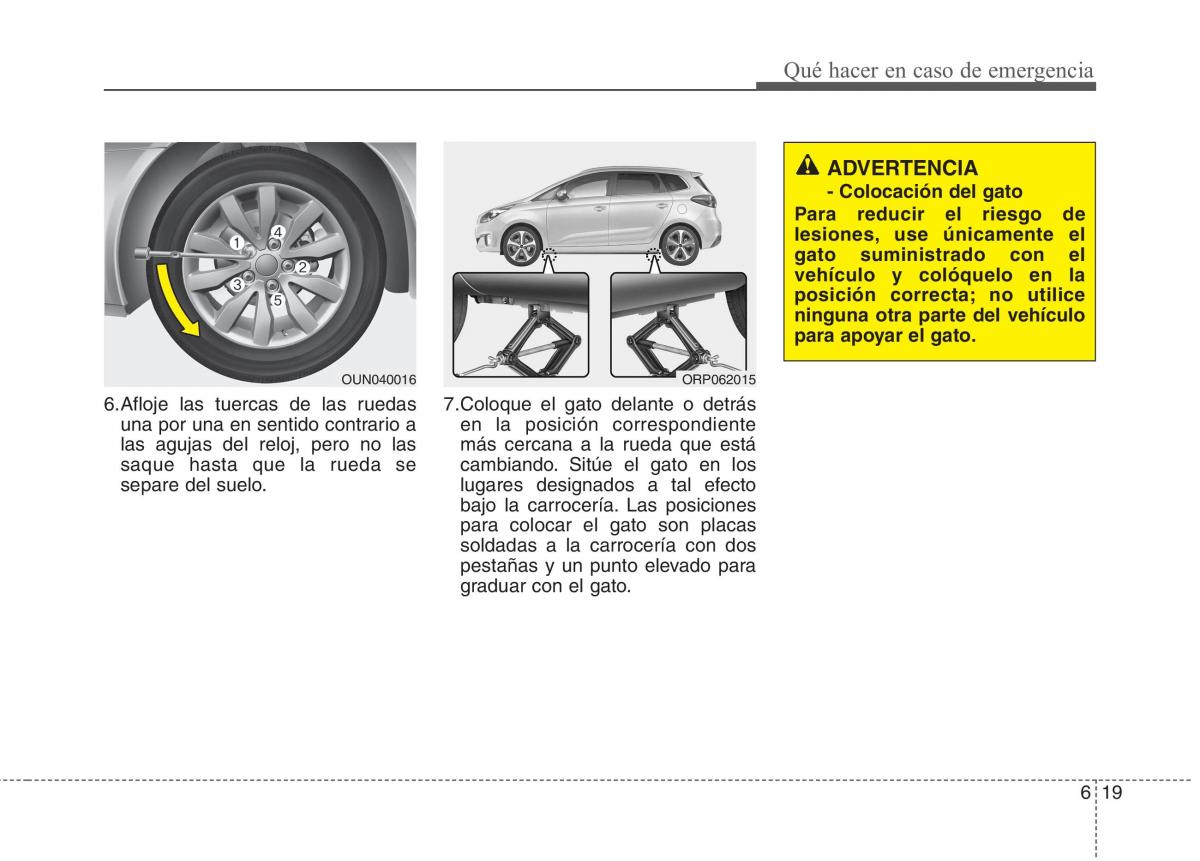 Qué hacer en caso de emergencia

1
4
2
3
5

OUN040016

6.Afloje las tuercas de las ruedas una por una en sentido contrario a las agujas del reloj, pero no las saque hasta que la rueda se separe del suelo.

ORP062015

7.Coloque el gato delante o detrás en la posición correspondiente más cercana a la rueda que está cambiando. Sitúe el gato en los lugares designados a tal efecto bajo la carrocería. Las posiciones para colocar el gato son placas soldadas a la carrocería con dos pestañas y un punto elevado para graduar con el gato.

ADVERTENCIA
- Colocación del gato
Para reducir el riesgo de lesiones, use únicamente el gato suministrado con el vehículo y colóquelo en la posición correcta; no utilice ninguna otra parte del vehículo para apoyar el gato.

6 19